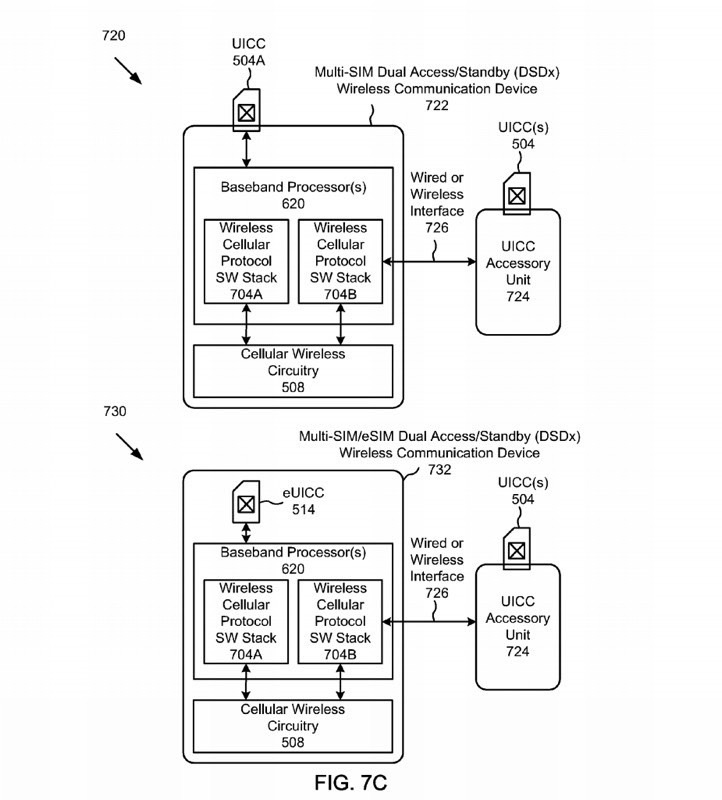 720

UICC
504A

Multi-SIM Dual Access/Standby (DSDx)
Wireless Communication Device
722

UICC(s)
504

Baseband Processor(s)
620

Wireless Cellular Protocol SW Stack 704A

Wireless Cellular Protocol SW Stack 704B

Wired or Wireless Interface 726

UICC Accessory Unit 724

Cellular Wireless Circuitry
508

730

Multi-SIM/eSIM Dual Access/Standby (DSDx)
Wireless Communication Device
732

eUICC
514

UICC(s)
504

Baseband Processor(s)
620

Wireless Cellular Protocol SW Stack 704A

Wireless Cellular Protocol SW Stack 704B

Wired or Wireless Interface 726

UICC Accessory Unit 724

Cellular Wireless Circuitry
508

FIG. 7C